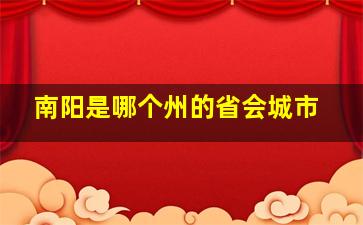 南阳是哪个州的省会城市